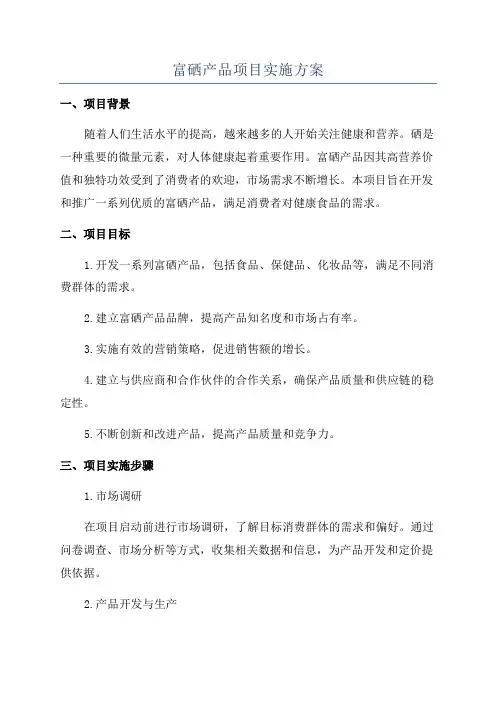 富硒产品项目实施方案

一、项目背景

随着人们生活水平的提高，越来越多的人开始关注健康和营养。硒是一种重要的微量元素，对人体健康起着重要作用。富硒产品因其高营养价值和独特功效受到了消费者的欢迎，市场需求不断增长。本项目旨在开发和推广一系列优质的富硒产品，满足消费者对健康食品的需求。

二、项目目标

1.开发一系列富硒产品，包括食品、保健品、化妆品等，满足不同消费群体的需求。

2.建立富硒产品品牌，提高产品知名度和市场占有率。

3.实施有效的营销策略，促进销售额的增长。

4.建立与供应商和合作伙伴的合作关系，确保产品质量和供应链的稳定性。

5.不断创新和改进产品，提高产品质量和竞争力。

三、项目实施步骤

1.市场调研

在项目启动前进行市场调研，了解目标消费群体的需求和偏好。通过问卷调查、市场分析等方式，收集相关数据和信息，为产品开发和定价提供依据。

2.产品开发与生产